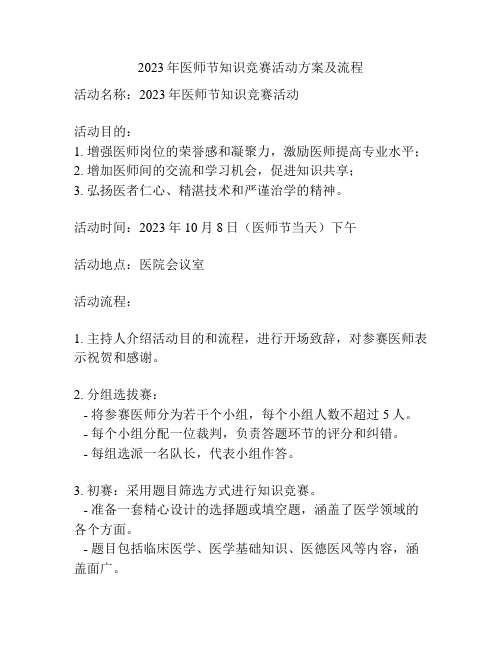 2023年医师节知识竞赛活动方案及流程

活动名称：2023年医师节知识竞赛活动

活动目的：
1. 增强医师岗位的荣誉感和凝聚力，激励医师提高专业水平；
2. 增加医师间的交流和学习机会，促进知识共享；
3. 弘扬医者仁心、精湛技术和严谨治学的精神。

活动时间：2023年10月8日（医师节当天）下午

活动地点：医院会议室

活动流程：

1. 主持人介绍活动目的和流程，进行开场致辞，对参赛医师表示祝贺和感谢。

2. 分组选拔赛：
- 将参赛医师分为若干个小组，每个小组人数不超过5人。
- 每个小组分配一位裁判，负责答题环节的评分和纠错。
- 每组选派一名队长，代表小组作答。

3. 初赛：采用题目筛选方式进行知识竞赛。
- 准备一套精心设计的选择题或填空题，涵盖了医学领域的各个方面。
- 题目包括临床医学、医学基础知识、医德医风等内容，涵盖面广。